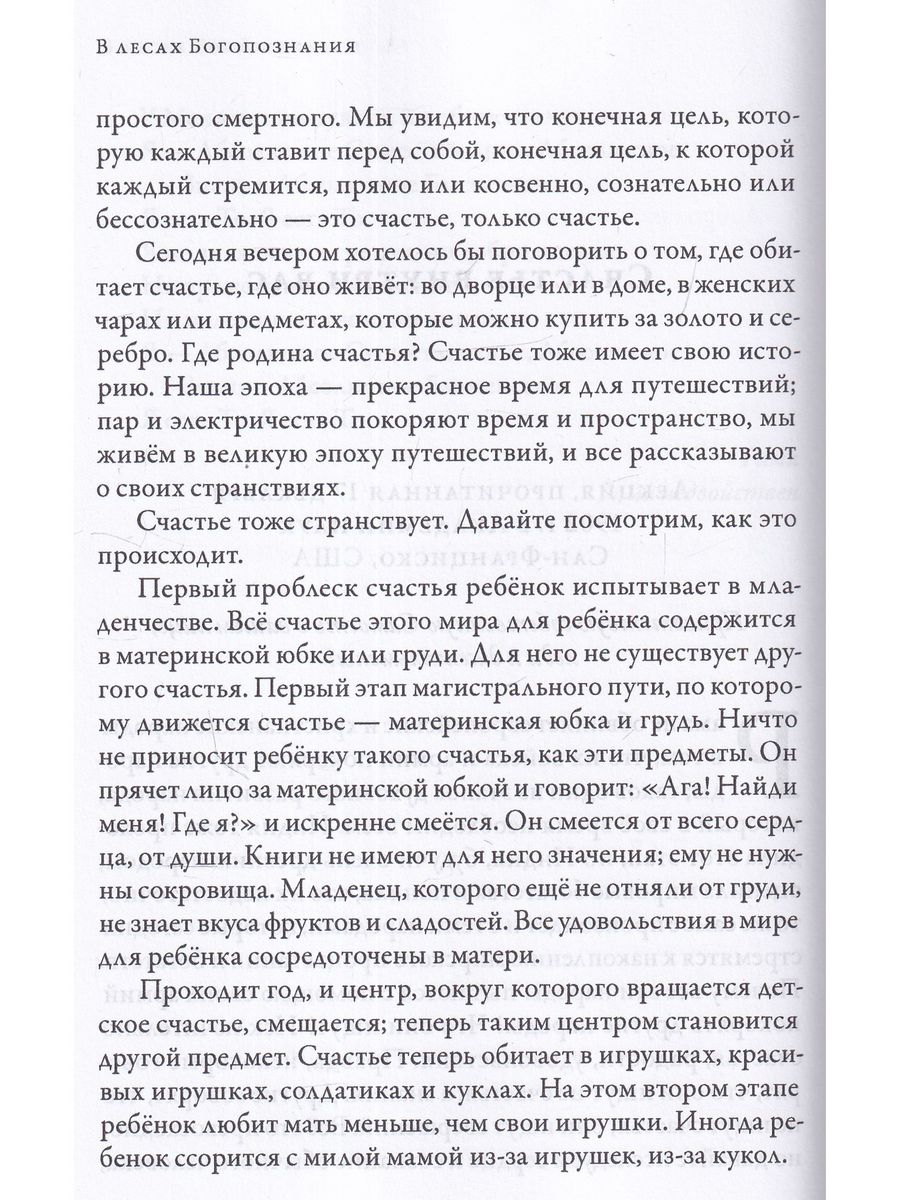 В лесах Богопознания

простого смертного. Мы увидим, что конечная цель, которую каждый ставит перед собой, конечная цель, к которой каждый стремится, прямо или косвенно, сознательно или бессознательно — это счастье, только счастье.

Сегодня вечером хотелось бы поговорить о том, где обитает счастье, где оно живёт: во дворце или в доме, в женских чарах или предметах, которые можно купить за золото и серебро. Где родина счастья? Счастье тоже имеет свою историю. Наша эпоха — прекрасное время для путешествий; пар и электричество покоряют время и пространство, мы живём в великую эпоху путешествий, и все рассказывают о своих странствиях.

Счастье тоже странствует. Давайте посмотрим, как это происходит.

Первый проблеск счастья ребёнок испытывает в младенчестве. Всё счастье этого мира для ребёнка содержится в материнской юбке или груди. Для него не существует другого счастья. Первый этап магистрального пути, по которому движется счастье — материнская юбка и грудь. Ничто не приносит ребёнку такого счастья, как эти предметы. Он прячет лицо за материнской юбкой и говорит: «Ага! Найди меня! Где я?» и искренне смеётся. Он смеется от всего сердца, от души. Книги не имеют для него значения; ему не нужны сокровища. Младенец, которого ещё не отняли от груди, не знает вкуса фруктов и сладостей. Все удовольствия в мире для ребёнка сосредоточены в матери.

Проходит год, и центр, вокруг которого вращается детское счастье, смещается; теперь таким центром становится другой предмет. Счастье теперь обитает в игрушках, красивых игрушках, солдатиках и куклах. На этом втором этапе ребёнок любит мать меньше, чем свои игрушки. Иногда ребенок ссорится с милой мамой из-за игрушек, из-за кукол.